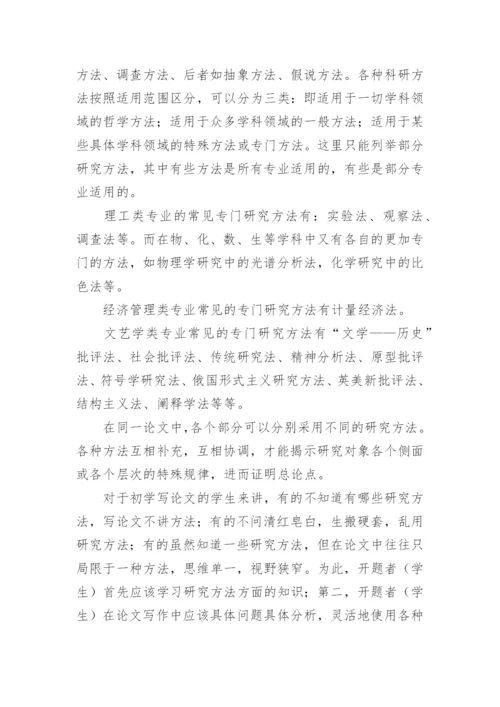 方法、调查方法、后者如抽象方法、假说方法。各种科研方法按照适用范围区分，可以分为三类：即适用于一切学科领域的哲学方法；适用于众多学科领域的一般方法；适用于某些具体学科领域的特殊方法或专门方法。这里只能列举部分研究方法，其中有些方法是所有专业适用的，有些是部分专业适用的。

理工类专业的常见专门研究方法有：实验法、观察法、调查法等。而在物、化、数、生等学科中又有各自的更加专门的方法，如物理学研究中的光谱分析法，化学研究中的比色法等。

经济管理类专业常见的专门研究方法有计量经济法。

文艺学类专业常见的专门研究方法有“文学——历史”批评法、社会批评法、传统研究法、精神分析法、原型批评法、符号学研究法、俄国形式主义研究方法、英美新批评法、结构主义法、阐释学法等等。

在同一论文中，各个部分可以分别采用不同的研究方法。各种方法互相补充，互相协调，才能揭示研究对象各个侧面或各个层次的特殊规律，进而证明总论点。

对于初学写论文的学生来讲，有的不知道有哪些研究方法，写论文不讲方法；有的不问清红皂白，生搬硬套，乱用研究方法；有的虽然知道一些研究方法，但在论文中往往只局限于一种方法，思维单一，视野狭窄。为此，开题者（学生）首先应该学习研究方法方面的知识；第二，开题者（学生）在论文写作中应该具体问题具体分析，灵活地使用各种